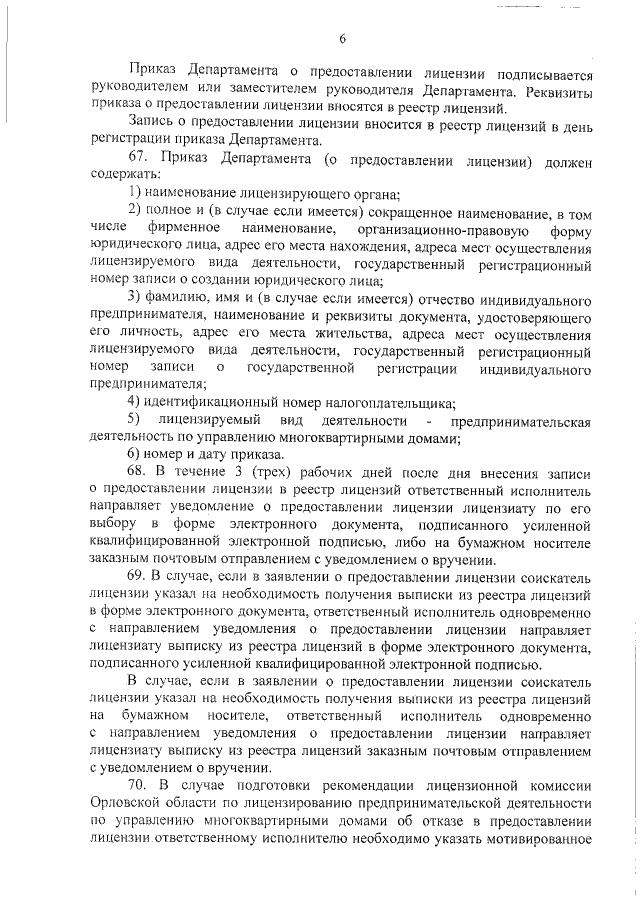 6

Приказ Департамента о предоставлении лицензии подписывается руководителем или заместителем руководителя Департамента. Реквизиты приказа о предоставлении лицензии вносятся в реестр лицензий.

Запись о предоставлении лицензии вносится в реестр лицензий в день регистрации приказа Департамента.

67. Приказ Департамента (о предоставлении лицензии) должен содержать:

1) наименование лицензирующего органа;

2) полное и (в случае если имеется) сокращенное наименование, в том числе фирменное наименование, организационно-правовую форму юридического лица, адрес его места нахождения, адреса мест осуществления лицензируемого вида деятельности, государственный регистрационный номер записи о создании юридического лица;

3) фамилию, имя и (в случае если имеется) отчество индивидуального предпринимателя, наименование и реквизиты документа, удостоверяющего его личность, адрес его места жительства, адреса мест осуществления лицензируемого вида деятельности, государственный регистрационный номер записи о государственной регистрации индивидуального предпринимателя;

4) идентификационный номер налогоплательщика;

5) лицензируемый вид деятельности - предпринимательская деятельность по управлению многоквартирными домами;

6) номер и дату приказа.

68. В течение 3 (трех) рабочих дней после дня внесения записи о предоставлении лицензии в реестр лицензий ответственный исполнитель направляет уведомление о предоставлении лицензии лицензиату по его выбору в форме электронного документа, подписанного усиленной квалифицированной электронной подписью, либо на бумажном носителе заказным почтовым отправлением с уведомлением о вручении.

69. В случае, если в заявлении о предоставлении лицензии соискатель лицензии указал на необходимость получения выписки из реестра лицензий в форме электронного документа, ответственный исполнитель одновременно с направлением уведомления о предоставлении лицензии направляет лицензиату выписку из реестра лицензий в форме электронного документа, подписанного усиленной квалифицированной электронной подписью.

В случае, если в заявлении о предоставлении лицензии соискатель лицензии указал на необходимость получения выписки из реестра лицензий на бумажном носителе, ответственный исполнитель одновременно с направлением уведомления о предоставлении лицензии направляет лицензиату выписку из реестра лицензий заказным почтовым отправлением с уведомлением о вручении.

70. В случае подготовки рекомендации лицензионной комиссии Орловской области по лицензированию предпринимательской деятельности по управлению многоквартирными домами об отказе в предоставлении лицензии ответственному исполнителю необходимо указать мотивированное